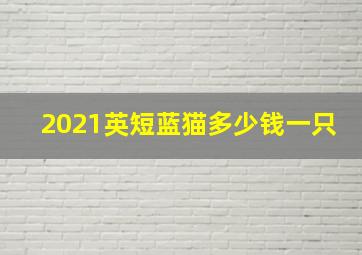 2021英短蓝猫多少钱一只